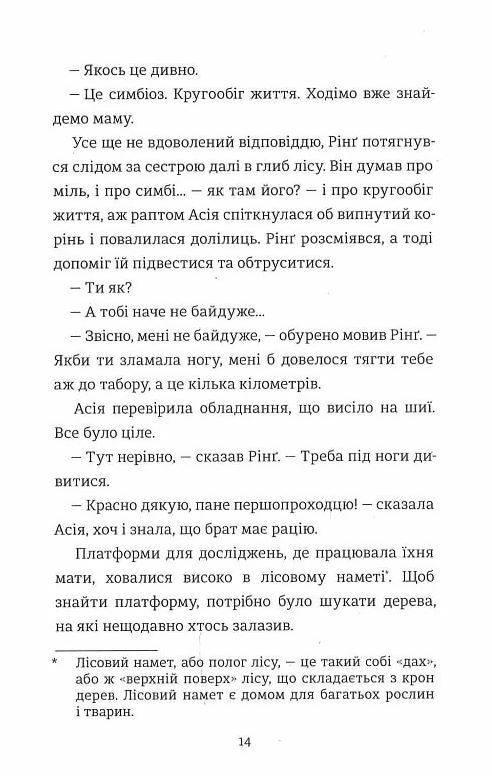 — Якось це дивно.

— Це симбіоз. Кругообіг життя. Ходімо вже знайдемо маму.

Усе ще не вдоволений відповіддю, Рінґ потягнувся слідом за сестрою далі в глиб лісу. Він думав про міль, і про симбі... — як там його? — і про кругообіг життя, аж раптом Асія спіткнулася об випнутий корінь і повалилася долілиць. Рінґ розсміявся, а тоді допоміг їй підвестися та обтруситися.

— Ти як?

— А тобі наче не байдуже...

— Звісно, мені не байдуже, — обурено мовив Рінґ. — Якби ти зламала ногу, мені б довелося тягти тебе аж до табору, а це кілька кілометрів.

Асія перевірила обладнання, що висіло на шиї. Все було ціле.

— Тут нерівно, — сказав Рінґ. — Треба під ноги дивитися.

— Красно дякую, пане першопроходцю! — сказала Асія, хоч і знала, що брат має рацію.

Платформи для досліджень, де працювала їхня мати, ховалися високо в лісовому наметі*. Щоб знайти платформу, потрібно було шукати дерева, на які нещодавно хтось залазив.

* Лісовий намет, або полог лісу, — це такий собі «дах», або ж «верхній поверх» лісу, що складається з крон дерев. Лісовий намет є домом для багатьох рослин і тварин.

14